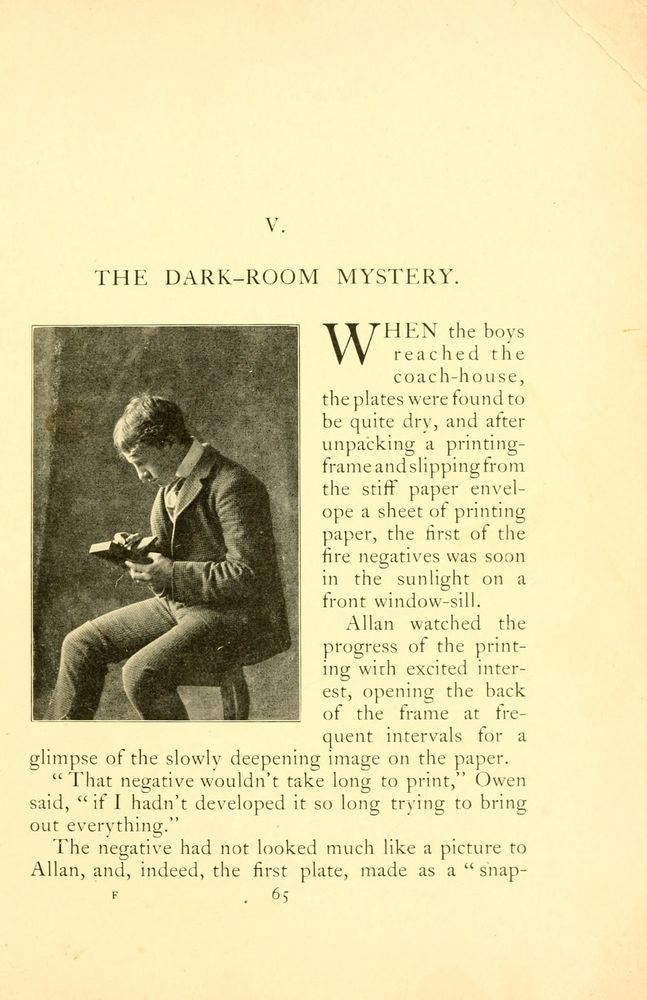 V.

THE DARK-ROOM MYSTERY.

WHEN the boys reached the coach-house, the plates were found to be quite dry, and after unpacking a printing-frame and slipping from the stiff paper envelope a sheet of printing paper, the first of the fire negatives was soon in the sunlight on a front window-sill.

Allan watched the progress of the printing with excited interest, opening the back of the frame at frequent intervals for a glimpse of the slowly deepening image on the paper.

"That negative wouldn't take long to print," Owen said, "if I hadn't developed it so long trying to bring out everything."

The negative had not looked much like a picture to Allan, and, indeed, the first plate, made as a "snap-

F 65